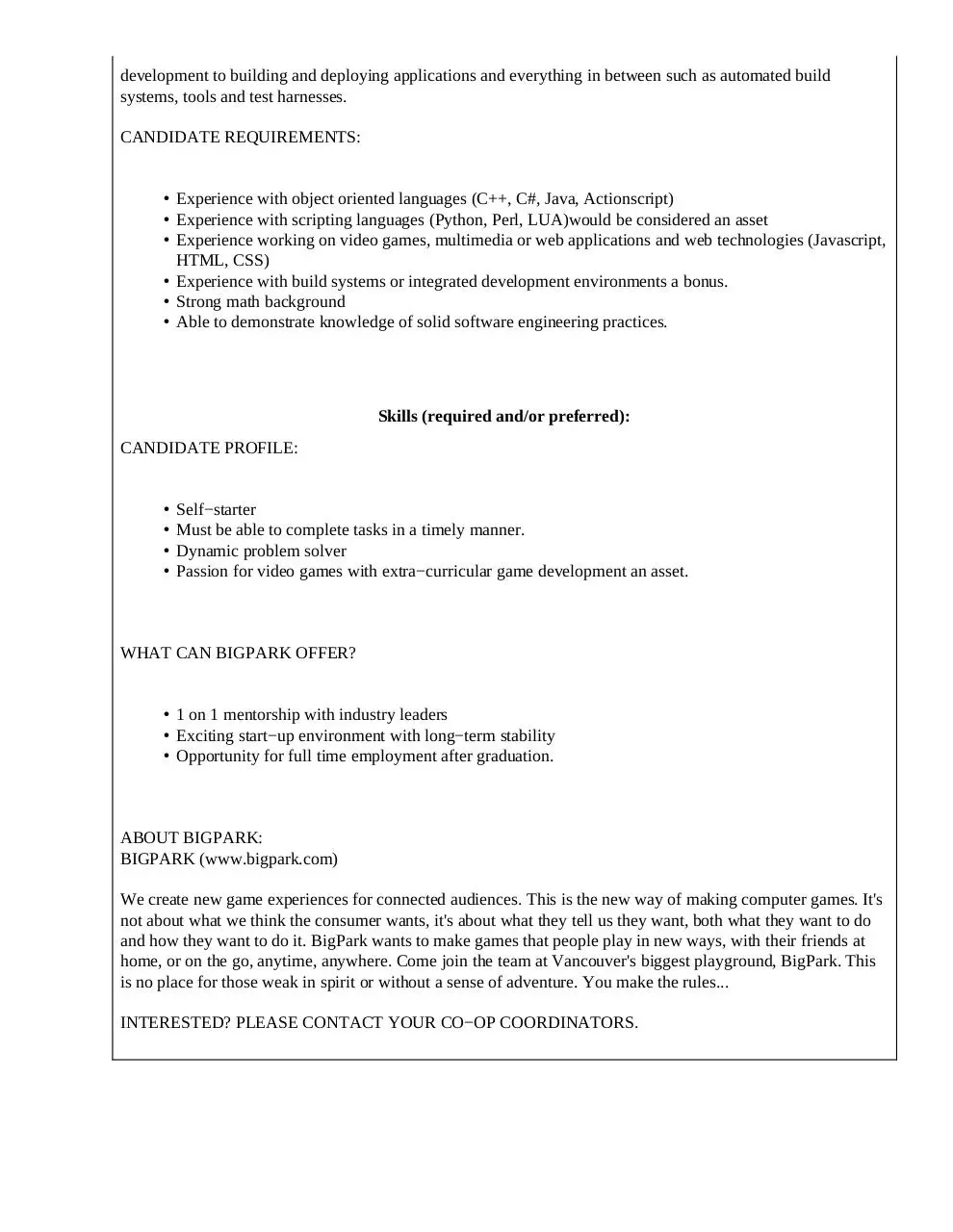 development to building and deploying applications and everything in between such as automated build systems, tools and test harnesses.

CANDIDATE REQUIREMENTS:

• Experience with object oriented languages (C++, C#, Java, Actionscript)
• Experience with scripting languages (Python, Perl, LUA)would be considered an asset
• Experience working on video games, multimedia or web applications and web technologies (Javascript, HTML, CSS)
• Experience with build systems or integrated development environments a bonus.
• Strong math background
• Able to demonstrate knowledge of solid software engineering practices.

Skills (required and/or preferred):

CANDIDATE PROFILE:

• Self−starter
• Must be able to complete tasks in a timely manner.
• Dynamic problem solver
• Passion for video games with extra−curricular game development an asset.

WHAT CAN BIGPARK OFFER?

• 1 on 1 mentorship with industry leaders
• Exciting start−up environment with long−term stability
• Opportunity for full time employment after graduation.

ABOUT BIGPARK:
BIGPARK (www.bigpark.com)

We create new game experiences for connected audiences. This is the new way of making computer games. It's not about what we think the consumer wants, it's about what they tell us they want, both what they want to do and how they want to do it. BigPark wants to make games that people play in new ways, with their friends at home, or on the go, anytime, anywhere. Come join the team at Vancouver's biggest playground, BigPark. This is no place for those weak in spirit or without a sense of adventure. You make the rules...

INTERESTED? PLEASE CONTACT YOUR CO−OP COORDINATORS.